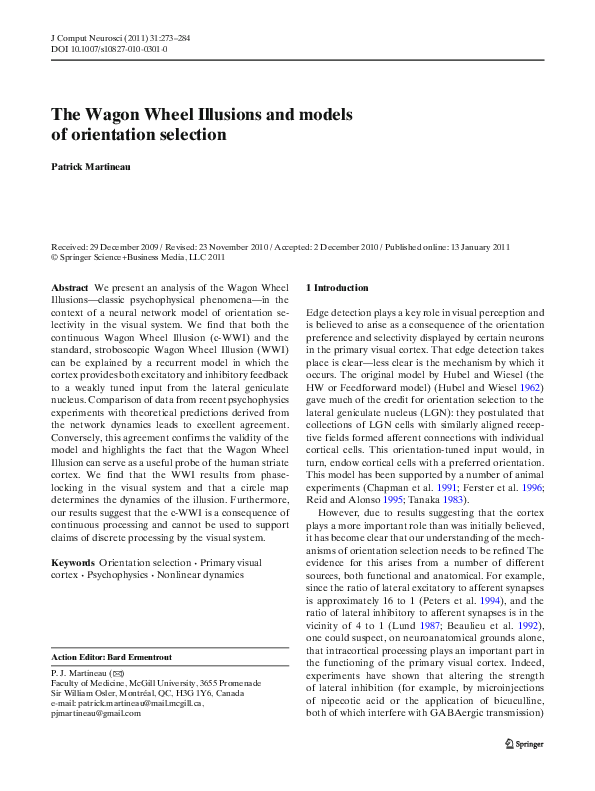 J Comput Neurosci (2011) 31:273–284
DOI 10.1007/s10827-010-0301-0

The Wagon Wheel Illusions and models of orientation selection

Patrick Martineau

Received: 29 December 2009 / Revised: 23 November 2010 / Accepted: 2 December 2010 / Published online: 13 January 2011
© Springer Science+Business Media, LLC 2011

Abstract We present an analysis of the Wagon Wheel Illusions—classic psychophysical phenomena—in the context of a neural network model of orientation selectivity in the visual system. We find that both the continuous Wagon Wheel Illusion (c-WWI) and the standard, stroboscopic Wagon Wheel Illusion (WWI) can be explained by a recurrent model in which the cortex provides both excitatory and inhibitory feedback to a weakly tuned input from the lateral geniculate nucleus. Comparison of data from recent psychophysics experiments with theoretical predictions derived from the network dynamics leads to excellent agreement. Conversely, this agreement confirms the validity of the model and highlights the fact that the Wagon Wheel Illusion can serve as a useful probe of the human striate cortex. We find that the WWI results from phase-locking in the visual system and that a circle map determines the dynamics of the illusion. Furthermore, our results suggest that the c-WWI is a consequence of continuous processing and cannot be used to support claims of discrete processing by the visual system.

Keywords Orientation selection · Primary visual cortex · Psychophysics · Nonlinear dynamics

Action Editor: Bard Ermentrout

P. J. Martineau (✉)
Faculty of Medicine, McGill University, 3655 Promenade Sir William Osler, Montréal, QC, H3G 1Y6, Canada
e-mail: patrick.martineau@mail.mcgill.ca, pjmartineau@gmail.com

1 Introduction

Edge detection plays a key role in visual perception and is believed to arise as a consequence of the orientation preference and selectivity displayed by certain neurons in the primary visual cortex. That edge detection takes place is clear—less clear is the mechanism by which it occurs. The original model by Hubel and Wiesel (the HW or Feedforward model) (Hubel and Wiesel 1962) gave much of the credit for orientation selection to the lateral geniculate nucleus (LGN): they postulated that collections of LGN cells with similarly aligned receptive fields formed afferent connections with individual cortical cells. This orientation-tuned input would, in turn, endow cortical cells with a preferred orientation. This model has been supported by a number of animal experiments (Chapman et al. 1991; Ferster et al. 1996; Reid and Alonso 1995; Tanaka 1983).

However, due to results suggesting that the cortex plays a more important role than was initially believed, it has become clear that our understanding of the mechanisms of orientation selection needs to be refined The evidence for this arises from a number of different sources, both functional and anatomical. For example, since the ratio of lateral excitatory to afferent synapses is approximately 16 to 1 (Peters et al. 1994), and the ratio of lateral inhibitory to afferent synapses is in the vicinity of 4 to 1 (Lund 1987; Beaulieu et al. 1992), one could suspect, on neuroanatomical grounds alone, that intracortical processing plays an important part in the functioning of the primary visual cortex. Indeed, experiments have shown that altering the strength of lateral inhibition (for example, by microinjections of nipecotic acid or the application of bicuculline, both of which interfere with GABAergic transmission)

Springer